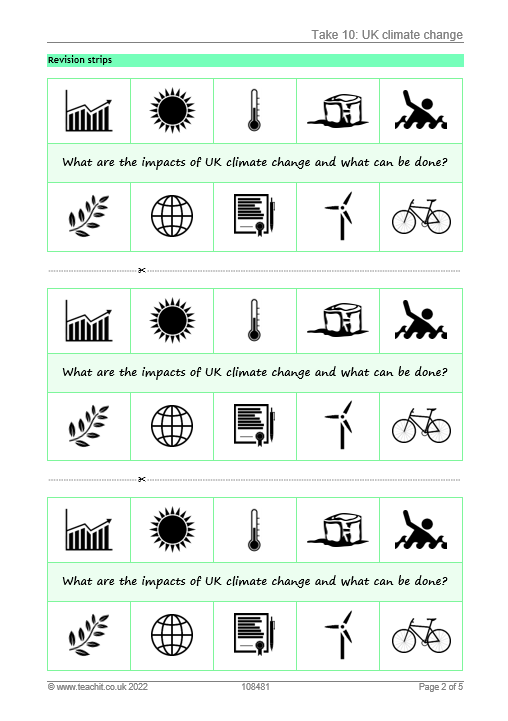 Take 10: UK climate change

Revision strips

What are the impacts of UK climate change and what can be done?

What are the impacts of UK climate change and what can be done?

What are the impacts of UK climate change and what can be done?

© www.teachit.co.uk 2022 108481 Page 2 of 5